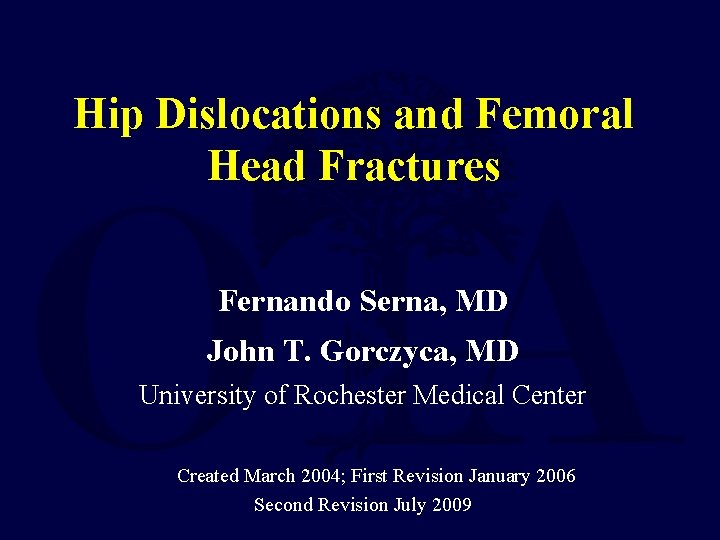 Hip Dislocations and Femoral Head Fractures

Fernando Serna, MD

John T. Gorczyca, MD

University of Rochester Medical Center

Created March 2004; First Revision January 2006

Second Revision July 2009